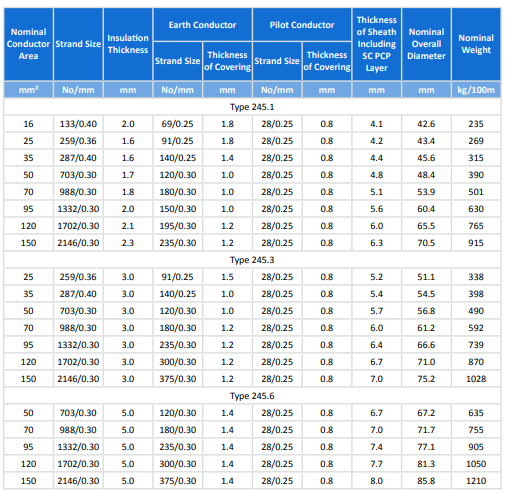 | Nominal Conductor Area | Strand Size | Insulation Thickness | Earth Conductor Strand Size | Earth Conductor Thickness of Covering | Pilot Conductor Strand Size | Pilot Conductor Thickness of Covering | Thickness of Sheath Including SC PCP Layer | Nominal Overall Diameter | Nominal Weight |
|---|---|---|---|---|---|---|---|---|---|
| mm² | No/mm | mm | No/mm | mm | No/mm | mm | mm | mm | kg/100m |
| Type 245.1 | | | | | | | | | |
| 16 | 133/0.40 | 2.0 | 69/0.25 | 1.8 | 28/0.25 | 0.8 | 4.1 | 42.6 | 235 |
| 25 | 259/0.36 | 1.6 | 91/0.25 | 1.8 | 28/0.25 | 0.8 | 4.2 | 43.4 | 269 |
| 35 | 287/0.40 | 1.6 | 140/0.25 | 1.4 | 28/0.25 | 0.8 | 4.4 | 45.6 | 315 |
| 50 | 703/0.30 | 1.7 | 120/0.30 | 1.0 | 28/0.25 | 0.8 | 4.8 | 48.4 | 390 |
| 70 | 988/0.30 | 1.8 | 180/0.30 | 1.0 | 28/0.25 | 0.8 | 5.1 | 53.9 | 501 |
| 95 | 1332/0.30 | 2.0 | 150/0.30 | 1.0 | 28/0.25 | 0.8 | 5.6 | 60.4 | 630 |
| 120 | 1702/0.30 | 2.1 | 195/0.30 | 1.2 | 28/0.25 | 0.8 | 6.0 | 65.5 | 765 |
| 150 | 2146/0.30 | 2.3 | 235/0.30 | 1.2 | 28/0.25 | 0.8 | 6.3 | 70.5 | 915 |
| Type 245.3 | | | | | | | | | |
| 25 | 259/0.36 | 3.0 | 91/0.25 | 1.5 | 28/0.25 | 0.8 | 5.2 | 51.1 | 338 |
| 35 | 287/0.40 | 3.0 | 140/0.25 | 1.0 | 28/0.25 | 0.8 | 5.4 | 54.5 | 398 |
| 50 | 703/0.30 | 3.0 | 120/0.30 | 1.0 | 28/0.25 | 0.8 | 5.7 | 56.8 | 490 |
| 70 | 988/0.30 | 3.0 | 180/0.30 | 1.2 | 28/0.25 | 0.8 | 6.0 | 61.2 | 592 |
| 95 | 1332/0.30 | 3.0 | 235/0.30 | 1.2 | 28/0.25 | 0.8 | 6.4 | 66.6 | 739 |
| 120 | 1702/0.30 | 3.0 | 300/0.30 | 1.2 | 28/0.25 | 0.8 | 6.7 | 71.0 | 870 |
| 150 | 2146/0.30 | 3.0 | 375/0.30 | 1.2 | 28/0.25 | 0.8 | 7.0 | 75.2 | 1028 |
| Type 245.6 | | | | | | | | | |
| 50 | 703/0.30 | 5.0 | 120/0.30 | 1.4 | 28/0.25 | 0.8 | 6.7 | 67.2 | 635 |
| 70 | 988/0.30 | 5.0 | 180/0.30 | 1.4 | 28/0.25 | 0.8 | 7.0 | 71.7 | 755 |
| 95 | 1332/0.30 | 5.0 | 235/0.30 | 1.4 | 28/0.25 | 0.8 | 7.4 | 77.1 | 905 |
| 120 | 1702/0.30 | 5.0 | 300/0.30 | 1.4 | 28/0.25 | 0.8 | 7.7 | 81.3 | 1050 |
| 150 | 2146/0.30 | 5.0 | 375/0.30 | 1.4 | 28/0.25 | 0.8 | 8.0 | 85.8 | 1210 |